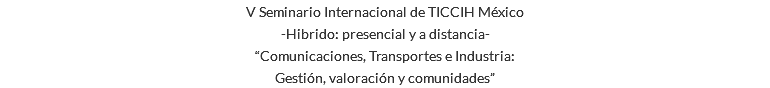 V Seminario Internacional de TICCIH México
-Hibrido: presencial y a distancia-
“Comunicaciones, Transportes e Industria:
Gestión, valoración y comunidades”